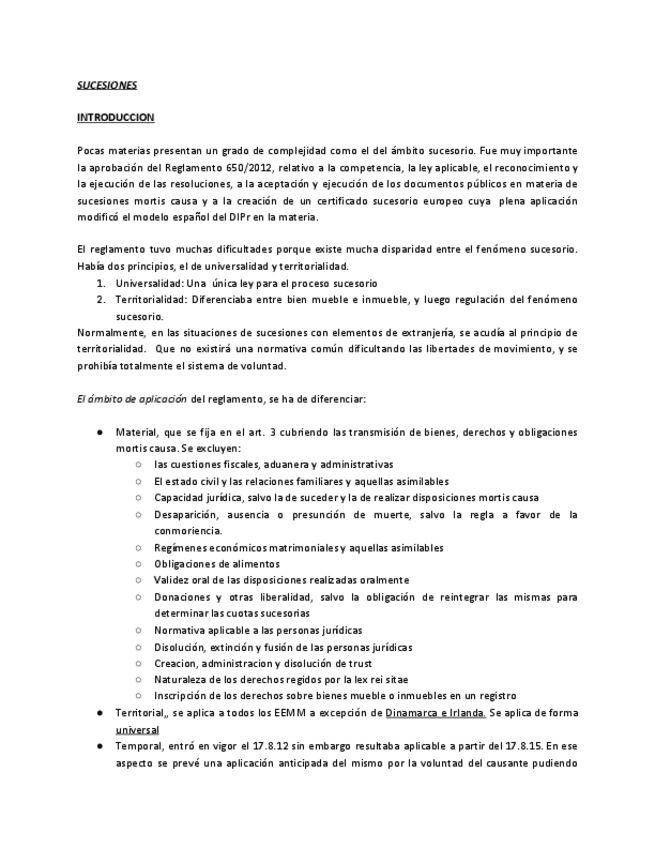 SUCESIONES

INTRODUCCION

Pocas materias presentan un grado de complejidad como el del ámbito sucesorio. Fue muy importante la aprobación del Reglamento 650/2012, relativo a la competencia, la ley aplicable, el reconocimiento y la ejecución de las resoluciones, a la aceptación y ejecución de los documentos públicos en materia de sucesiones mortis causa y a la creación de un certificado sucesorio europeo cuya plena aplicación modificó el modelo español del DIPr en la materia.

El reglamento tuvo muchas dificultades porque existe mucha disparidad entre el fenómeno sucesorio. Había dos principios, el de universalidad y territorialidad.
1. Universalidad: Una única ley para el proceso sucesorio
2. Territorialidad: Diferenciaba entre bien mueble e inmueble, y luego regulación del fenómeno sucesorio.
Normalmente, en las situaciones de sucesiones con elementos de extranjería, se acudía al principio de territorialidad. Que no existirá una normativa común dificultando las libertades de movimiento, y se prohibía totalmente el sistema de voluntad.

El ámbito de aplicación del reglamento, se ha de diferenciar:

● Material, que se fija en el art. 3 cubriendo las transmisión de bienes, derechos y obligaciones mortis causa. Se excluyen:
○ las cuestiones fiscales, aduanera y administrativas
○ El estado civil y las relaciones familiares y aquellas asimilables
○ Capacidad jurídica, salvo la de suceder y la de realizar disposiciones mortis causa
○ Desaparición, ausencia o presunción de muerte, salvo la regla a favor de la conmoriencia.
○ Regímenes económicos matrimoniales y aquellas asimilables
○ Obligaciones de alimentos
○ Validez oral de las disposiciones realizadas oralmente
○ Donaciones y otras liberalidad, salvo la obligación de reintegrar las mismas para determinar las cuotas sucesorias
○ Normativa aplicable a las personas jurídicas
○ Disolución, extinción y fusión de las personas jurídicas
○ Creacion, administracion y disolución de trust
○ Naturaleza de los derechos regidos por la lex rei sitae
○ Inscripción de los derechos sobre bienes mueble o inmuebles en un registro
● Territorial,, se aplica a todos los EEMM a excepción de Dinamarca e Irlanda. Se aplica de forma universal
● Temporal, entró en vigor el 17.8.12 sin embargo resultaba aplicable a partir del 17.8.15. En ese aspecto se prevé una aplicación anticipada del mismo por la voluntad del causante pudiendo